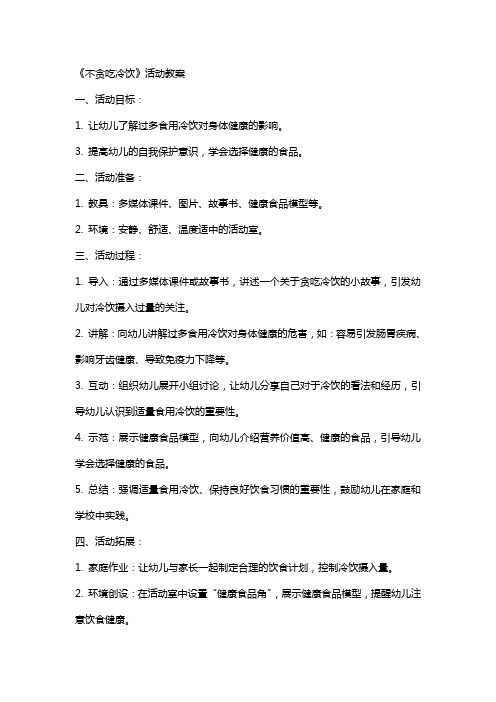 《不贪吃冷饮》活动教案

一、活动目标：

1. 让幼儿了解过多食用冷饮对身体健康的影响。

3. 提高幼儿的自我保护意识，学会选择健康的食品。

二、活动准备：

1. 教具：多媒体课件、图片、故事书、健康食品模型等。

2. 环境：安静、舒适、温度适中的活动室。

三、活动过程：

1. 导入：通过多媒体课件或故事书，讲述一个关于贪吃冷饮的小故事，引发幼儿对冷饮摄入过量的关注。

2. 讲解：向幼儿讲解过多食用冷饮对身体健康的危害，如：容易引发肠胃疾病、影响牙齿健康、导致免疫力下降等。

3. 互动：组织幼儿展开小组讨论，让幼儿分享自己对于冷饮的看法和经历，引导幼儿认识到适量食用冷饮的重要性。

4. 示范：展示健康食品模型，向幼儿介绍营养价值高、健康的食品，引导幼儿学会选择健康的食品。

5. 总结：强调适量食用冷饮、保持良好饮食习惯的重要性，鼓励幼儿在家庭和学校中实践。

四、活动拓展：

1. 家庭作业：让幼儿与家长一起制定合理的饮食计划，控制冷饮摄入量。

2. 环境创设：在活动室中设置“健康食品角”，展示健康食品模型，提醒幼儿注意饮食健康。